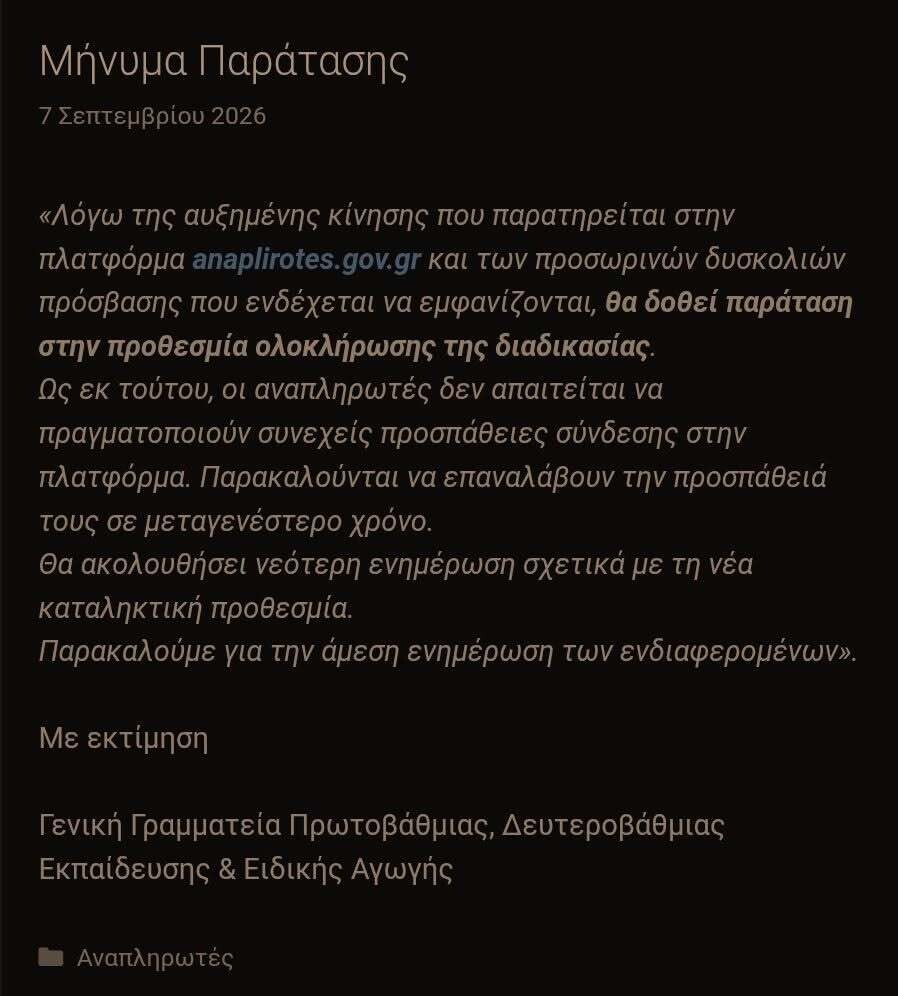 Μήνυμα Παράτασης

7 Σεπτεμβρίου 2026

«Λόγω της αυξημένης κίνησης που παρατηρείται στην πλατφόρμα anaplirotes.gov.gr και των προσωρινών δυσκολιών πρόσβασης που ενδέχεται να εμφανίζονται, θα δοθεί παράταση στην προθεσμία ολοκλήρωσης της διαδικασίας.
Ως εκ τούτου, οι αναπληρωτές δεν απαιτείται να πραγματοποιούν συνεχείς προσπάθειες σύνδεσης στην πλατφόρμα. Παρακαλούνται να επαναλάβουν την προσπάθειά τους σε μεταγενέστερο χρόνο.
Θα ακολουθήσει νεότερη ενημέρωση σχετικά με τη νέα καταληκτική προθεσμία.
Παρακαλούμε για την άμεση ενημέρωση των ενδιαφερομένων».

Με εκτίμηση

Γενική Γραμματεία Πρωτοβάθμιας, Δευτεροβάθμιας Εκπαίδευσης & Ειδικής Αγωγής

Αναπληρωτές